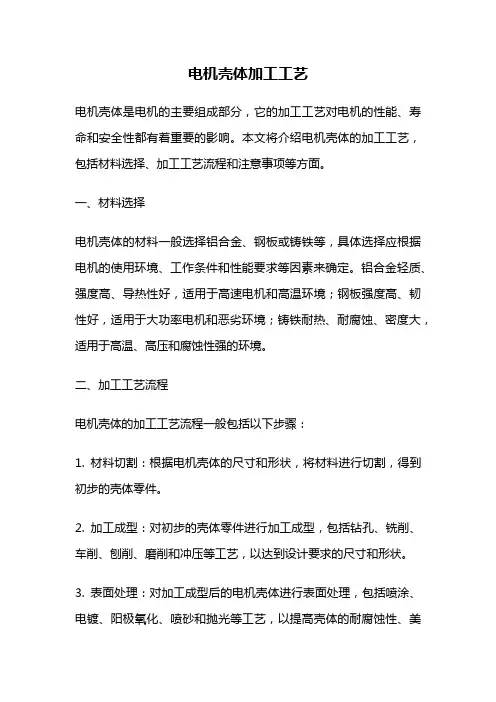 电机壳体加工工艺

电机壳体是电机的主要组成部分，它的加工工艺对电机的性能、寿命和安全性都有着重要的影响。本文将介绍电机壳体的加工工艺，包括材料选择、加工工艺流程和注意事项等方面。

一、材料选择

电机壳体的材料一般选择铝合金、钢板或铸铁等，具体选择应根据电机的使用环境、工作条件和性能要求等因素来确定。铝合金轻质、强度高、导热性好，适用于高速电机和高温环境；钢板强度高、韧性好，适用于大功率电机和恶劣环境；铸铁耐热、耐腐蚀、密度大，适用于高温、高压和腐蚀性强的环境。

二、加工工艺流程

电机壳体的加工工艺流程一般包括以下步骤：

1. 材料切割：根据电机壳体的尺寸和形状，将材料进行切割，得到初步的壳体零件。

2. 加工成型：对初步的壳体零件进行加工成型，包括钻孔、铣削、车削、刨削、磨削和冲压等工艺，以达到设计要求的尺寸和形状。

3. 表面处理：对加工成型后的电机壳体进行表面处理，包括喷涂、电镀、阳极氧化、喷砂和抛光等工艺，以提高壳体的耐腐蚀性、美